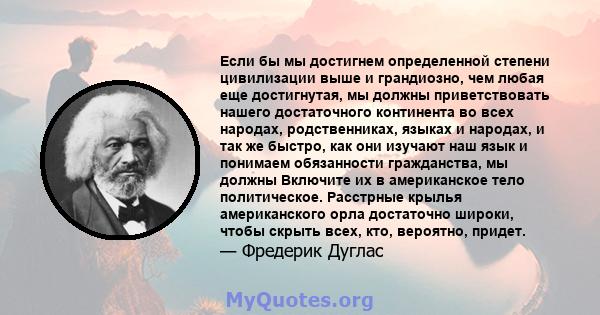 Если бы мы достигнем определенной степени цивилизации выше и грандиозно, чем любая еще достигнутая, мы должны приветствовать нашего достаточного континента во всех народах, родственниках, языках и народах, и так же быстро, как они изучают наш язык и понимаем обязанности гражданства, мы должны Включите их в американское тело политическое. Расстрные крылья американского орла достаточно широки, чтобы скрыть всех, кто, вероятно, придет.
— Фредерик Дуглас

MyQuotes.org